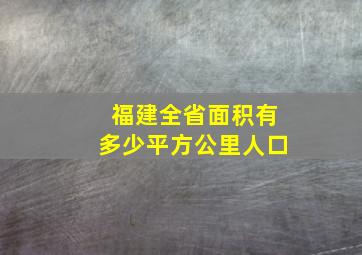 福建全省面积有
多少平方公里人口